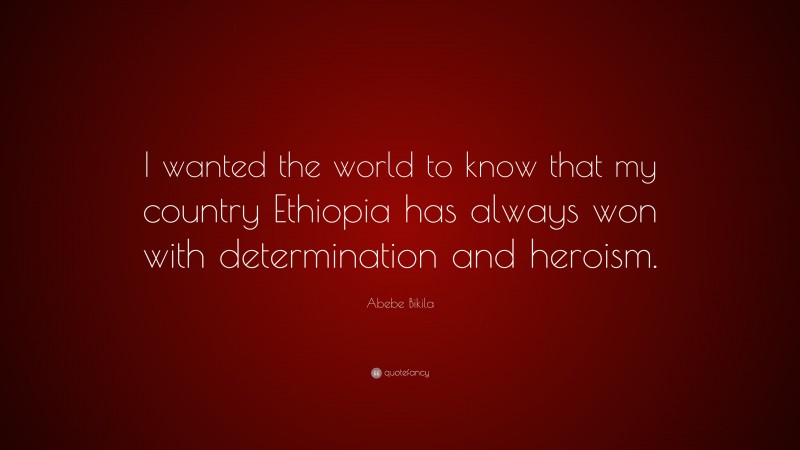 I wanted the world to know that my country Ethiopia has always won with determination and heroism.

Abebe Bikila

quotefancy